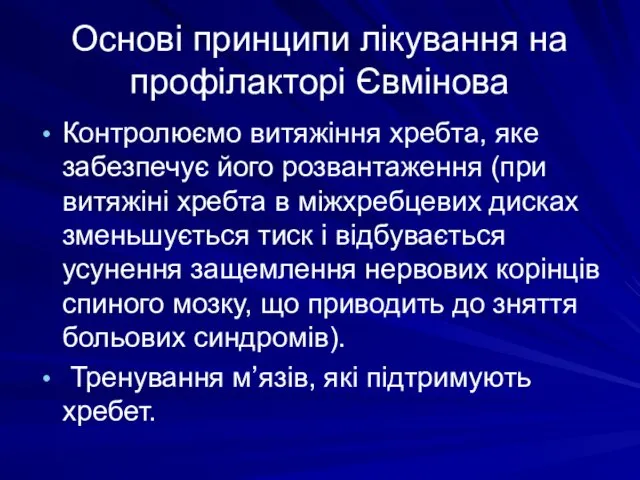 Основі принципи лікування на профілакторі Євмінова

• Контролюємо витяжіння хребта, яке забезпечує його розвантаження (при витяжіні хребта в міжхребцевих дисках зменьшується тиск і відбувається усунення защемлення нервових корінців спиного мозку, що приводить до зняття больових синдромів).

• Тренування м’язів, які підтримують хребет.